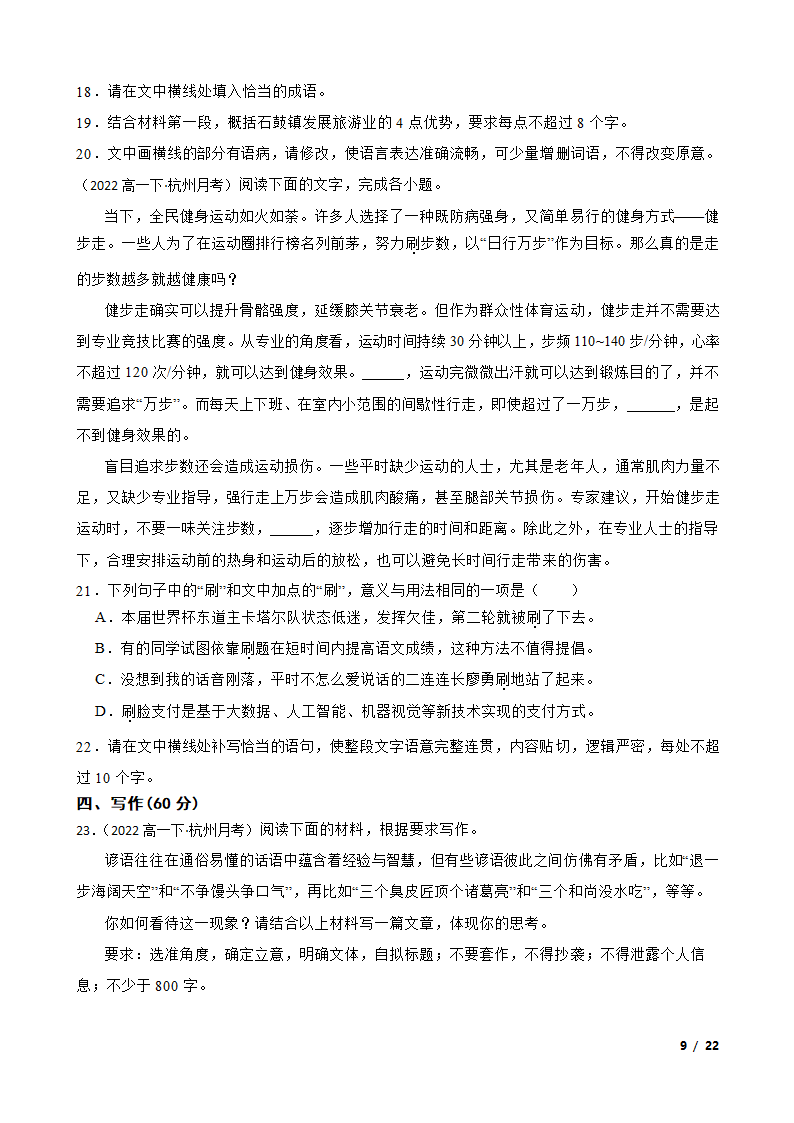 18．请在文中横线处填入恰当的成语。

19．结合材料第一段，概括石鼓镇发展旅游业的 4 点优势，要求每点不超过 8 个字。

20．文中画横线的部分有语病，请修改，使语言表达准确流畅，可少量增删词语，不得改变原意。

（2022 高一下·杭州月考）阅读下面的文字，完成各小题。

当下，全民健身运动如火如荼。许多人选择了一种既防病强身，又简单易行的健身方式——健步走。一些人为了在运动圈排行榜名列前茅，努力刷步数，以“日行万步”作为目标。那么真的是走的步数越多就越健康吗？

健步走确实可以提升骨骼强度，延缓膝关节衰老。但作为群众性体育运动，健步走并不需要达到专业竞技比赛的强度。从专业的角度看，运动时间持续 30 分钟以上，步频 110~140 步/分钟，心率不超过 120 次/分钟，就可以达到健身效果。______，运动完微微出汗就可以达到锻炼目的了，并不需要追求“万步”。而每天上下班、在室内小范围的间歇性行走，即使超过了一万步，______，是起不到健身效果的。

盲目追求步数还会造成运动损伤。一些平时缺少运动的人士，尤其是老年人，通常肌肉力量不足，又缺少专业指导，强行走上万步会造成肌肉酸痛，甚至腿部关节损伤。专家建议，开始健步走运动时，不要一味关注步数，______，逐步增加行走的时间和距离。除此之外，在专业人士的指导下，合理安排运动前的热身和运动后的放松，也可以避免长时间行走带来的伤害。

21．下列句子中的“刷”和文中加点的“刷”，意义与用法相同的一项是（　　）

A．本届世界杯东道主卡塔尔队状态低迷，发挥欠佳，第二轮就被刷了下去。

B．有的同学试图依靠刷题在短时间内提高语文成绩，这种方法不值得提倡。

C．没想到我的话音刚落，平时不怎么爱说话的二连连长廖勇刷地站了起来。

D．刷脸支付是基于大数据、人工智能、机器视觉等新技术实现的支付方式。

22．请在文中横线处补写恰当的语句，使整段文字语意完整连贯，内容贴切，逻辑严密，每处不超过 10 个字。

四、写作（60 分）

23．（2022 高一下·杭州月考）阅读下面的材料，根据要求写作。

谚语往往在通俗易懂的话语中蕴含着经验与智慧，但有些谚语彼此之间仿佛有矛盾，比如“退一步海阔天空”和“不争馒头争口气”，再比如“三个臭皮匠顶个诸葛亮”和“三个和尚没水吃”，等等。

你如何看待这一现象？请结合以上材料写一篇文章，体现你的思考。

要求：选准角度，确定立意，明确文体，自拟标题；不要套作，不得抄袭；不得泄露个人信息；不少于 800 字。

9 / 22